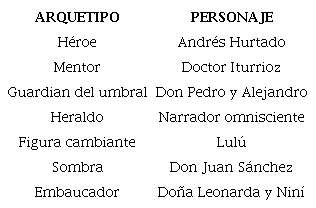 | ARQUETIPO | PERSONAJE |
|---|---|
| Héroe | Andrés Hurtado |
| Mentor | Doctor Iturrioz |
| Guardian del umbral | Don Pedro y Alejandro |
| Heraldo | Narrador omnisciente |
| Figura cambiante | Lulú |
| Sombra | Don Juan Sánchez |
| Embaucador | Doña Leonarda y Niní |